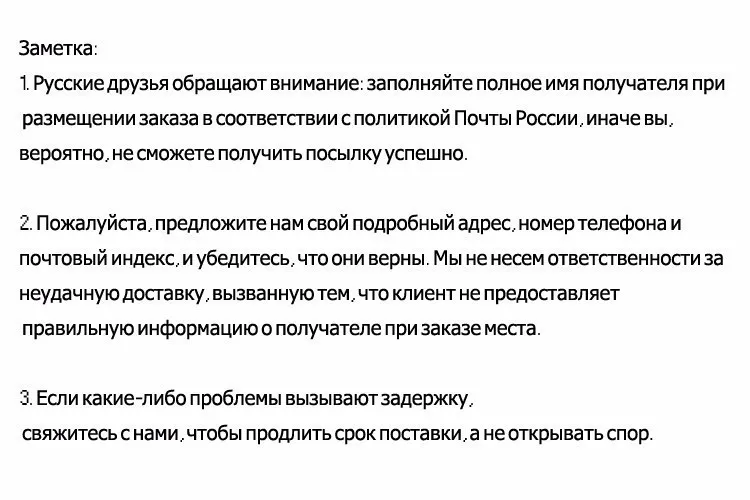 Заметка:
1. Русские друзья обращают внимание: заполняйте полное имя получателя при размещении заказа в соответствии с политикой Почты России, иначе вы, вероятно, не сможете получить посылку успешно.

2. Пожалуйста, предложите нам свой подробный адрес, номер телефона и почтовый индекс, и убедитесь, что они верны. Мы не несем ответственности за неудачную доставку, вызванную тем, что клиент не предоставляет правильную информацию о получателе при заказе места.

3. Если какие-либо проблемы вызывают задержку, свяжитесь с нами, чтобы продлить срок поставки, а не открывать спор.